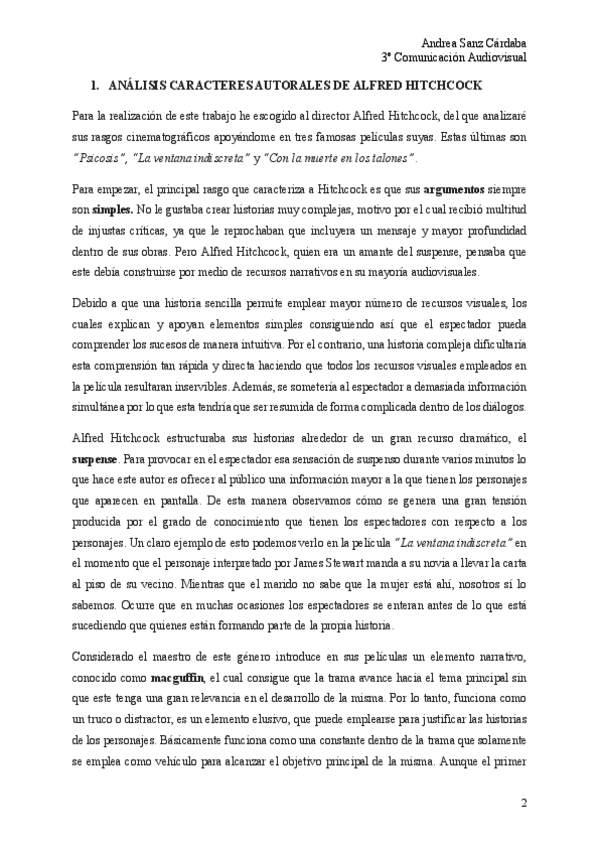 Andrea Sanz Cárdaba
3º Comunicación Audiovisual

1. ANÁLISIS CARACTERES AUTORALES DE ALFRED HITCHCOCK

Para la realización de este trabajo he escogido al director Alfred Hitchcock, del que analizaré sus rasgos cinematográficos apoyándome en tres famosas películas suyas. Estas últimas son "Psicosis", "La ventana indiscreta" y "Con la muerte en los talones".

Para empezar, el principal rasgo que caracteriza a Hitchcock es que sus argumentos siempre son simples. No le gustaba crear historias muy complejas, motivo por el cual recibió multitud de injustas críticas, ya que le reprochaban que incluyera un mensaje y mayor profundidad dentro de sus obras. Pero Alfred Hitchcock, quien era un amante del suspense, pensaba que este debía construirse por medio de recursos narrativos en su mayoría audiovisuales.

Debido a que una historia sencilla permite emplear mayor número de recursos visuales, los cuales explican y apoyan elementos simples consiguiendo así que el espectador pueda comprender los sucesos de manera intuitiva. Por el contrario, una historia compleja dificultaría esta comprensión tan rápida y directa haciendo que todos los recursos visuales empleados en la película resultaran inservibles. Además, se sometería al espectador a demasiada información simultánea por lo que esta tendría que ser resumida de forma complicada dentro de los diálogos.

Alfred Hitchcock estructuraba sus historias alrededor de un gran recurso dramático, el suspense. Para provocar en el espectador esa sensación de suspenso durante varios minutos lo que hace este autor es ofrecer al público una información mayor a la que tienen los personajes que aparecen en pantalla. De esta manera observamos cómo se genera una gran tensión producida por el grado de conocimiento que tienen los espectadores con respecto a los personajes. Un claro ejemplo de esto podemos verlo en la película "La ventana indiscreta" en el momento que el personaje interpretado por James Stewart manda a su novia a llevar la carta al piso de su vecino. Mientras que el marido no sabe que la mujer está ahí, nosotros sí lo sabemos. Ocurre que en muchas ocasiones los espectadores se enteran antes de lo que está sucediendo que quienes están formando parte de la propia historia.

Considerado el maestro de este género introduce en sus películas un elemento narrativo, conocido como macguffin, el cual consigue que la trama avance hacia el tema principal sin que este tenga una gran relevancia en el desarrollo de la misma. Por lo tanto, funciona como un truco o distractor, es un elemento elusivo, que puede emplearse para justificar las historias de los personajes. Básicamente funciona como una constante dentro de la trama que solamente se emplea como vehículo para alcanzar el objetivo principal de la misma. Aunque el primer

2